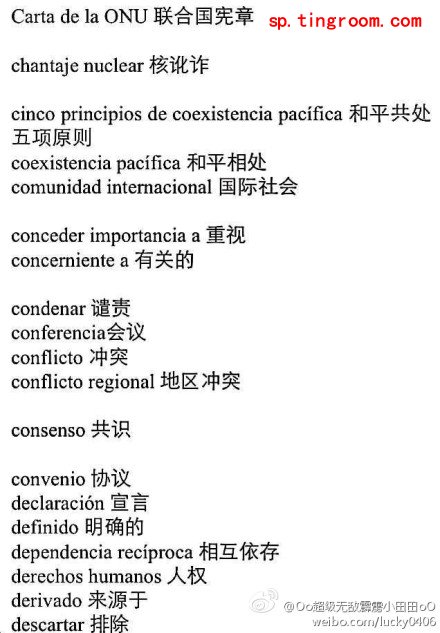 Carta de la ONU 联合国宪章 sp.tingroom.com

chantaje nuclear 核讹诈

cinco principios de coexistencia pacífica 和平共处五项原则
coexistencia pacífica 和平相处
comunidad internacional 国际社会

conceder importancia a 重视
concerniente a 有关的

condenar 谴责
conferencia会议
conflicto 冲突
conflicto regional 地区冲突

consenso 共识

convenio 协议
declaración 宣言
definido 明确的
dependencia recíproca 相互依存
derechos humanos 人权
derivado 来源于
descartar 排除

@Oo超级无敌霹雳小田田oO
weibo.com/lucky0406